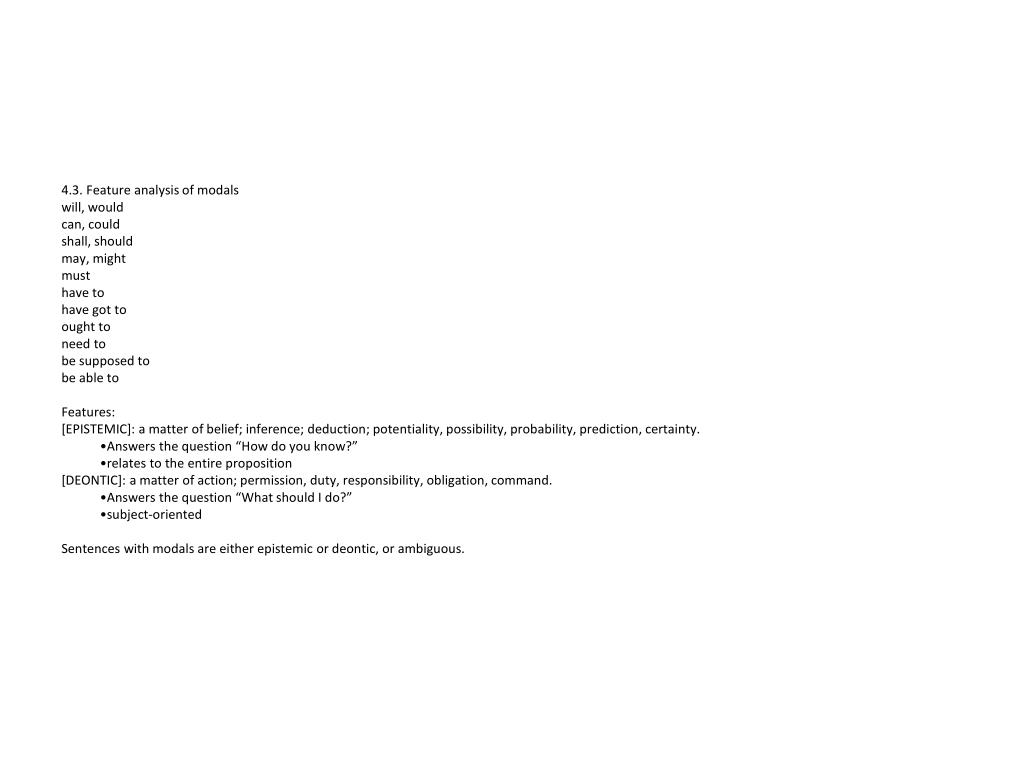 4.3. Feature analysis of modals
will, would
can, could
shall, should
may, might
must
have to
have got to
ought to
need to
be supposed to
be able to

Features:
[EPISTEMIC]: a matter of belief; inference; deduction; potentiality, possibility, probability, prediction, certainty.
•Answers the question “How do you know?”
•relates to the entire proposition
[DEONTIC]: a matter of action; permission, duty, responsibility, obligation, command.
•Answers the question “What should I do?”
•subject-oriented

Sentences with modals are either epistemic or deontic, or ambiguous.